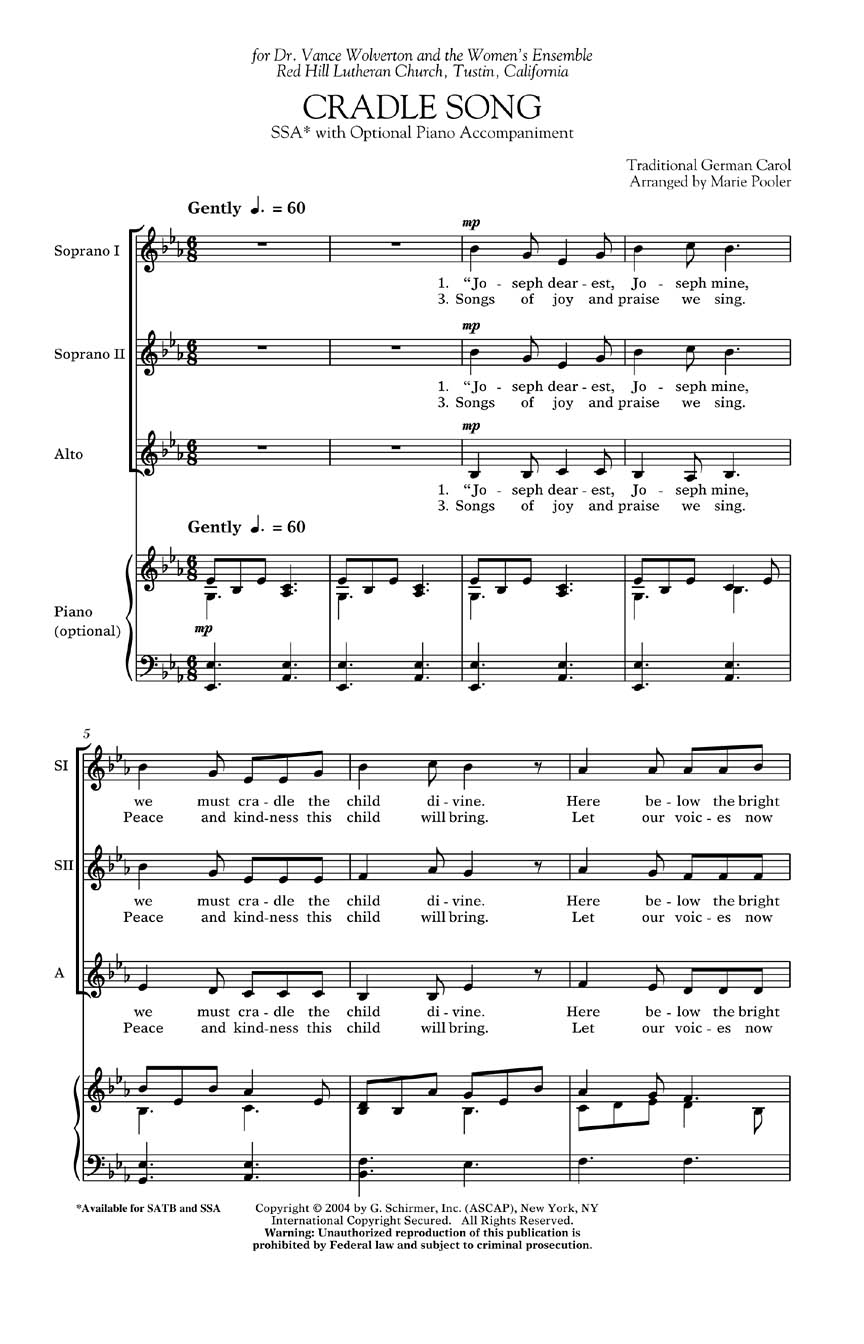 for Dr. Vance Wolverton and the Women's Ensemble
Red Hill Lutheran Church, Tustin, California

CRADLE SONG

SSA* with Optional Piano Accompaniment

Traditional German Carol
Arranged by Marie Pooler

Gently ♩. = 60

Soprano I

mp

1. "Jo - seph dear - est, Jo - seph mine,
3. Songs of joy and praise we sing.

Soprano II

mp

1. "Jo - seph dear - est, Jo - seph mine,
3. Songs of joy and praise we sing.

Alto

mp

1. "Jo - seph dear - est, Jo - seph mine,
3. Songs of joy and praise we sing.

Gently ♩. = 60

Piano (optional)

mp

5

SI

we must cra - dle the child di - vine. Here be - low the bright
Peace and kind - ness this child will bring. Let our voic - es now

SII

we must cra - dle the child di - vine. Here be - low the bright
Peace and kind - ness this child will bring. Let our voic - es now

A

we must cra - dle the child di - vine. Here be - low the bright
Peace and kind - ness this child will bring. Let our voic - es now

*Available for SATB and SSA

Copyright © 2004 by G. Schirmer, Inc. (ASCAP), New York, NY
International Copyright Secured. All Rights Reserved.
Warning: Unauthorized reproduction of this publication is prohibited by Federal law and subject to criminal prosecution.